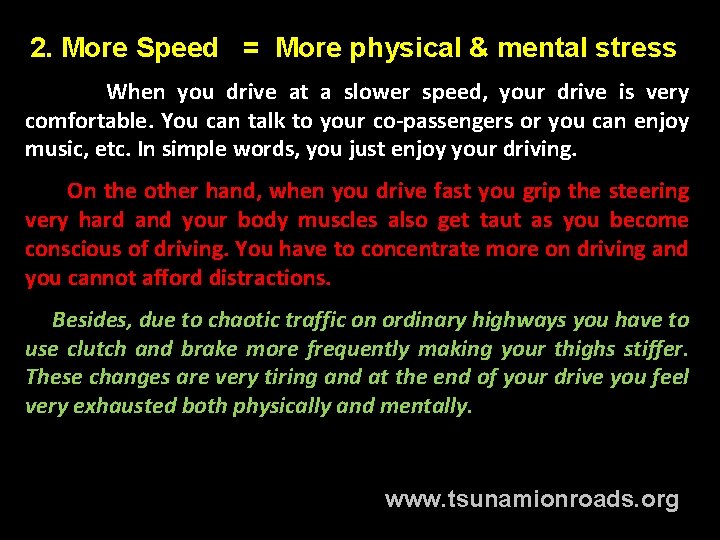 2. More Speed = More physical & mental stress

When you drive at a slower speed, your drive is very comfortable. You can talk to your co-passengers or you can enjoy music, etc. In simple words, you just enjoy your driving.

On the other hand, when you drive fast you grip the steering very hard and your body muscles also get taut as you become conscious of driving. You have to concentrate more on driving and you cannot afford distractions.

Besides, due to chaotic traffic on ordinary highways you have to use clutch and brake more frequently making your thighs stiffer. These changes are very tiring and at the end of your drive you feel very exhausted both physically and mentally.

www.tsunamionroads.org